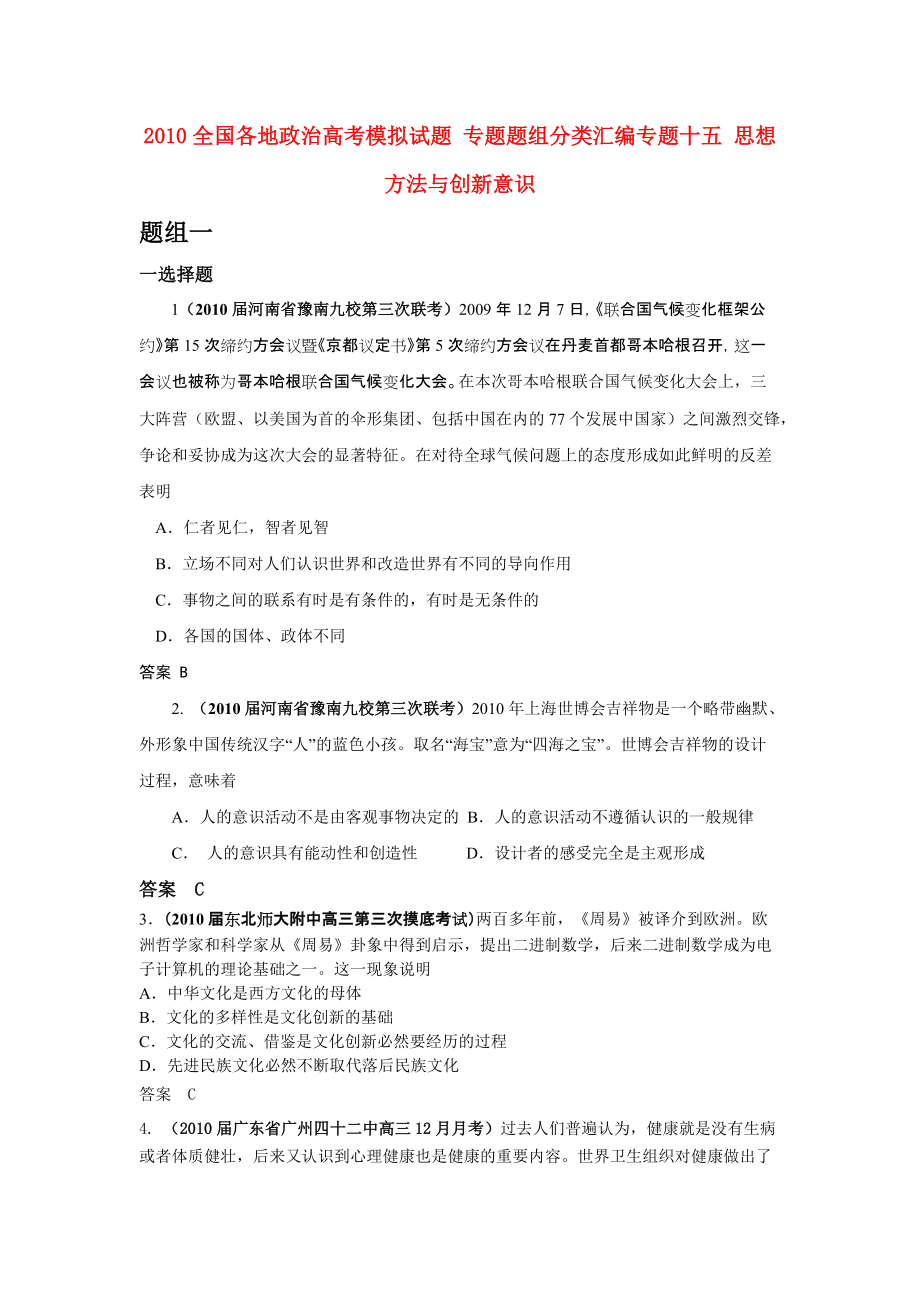 2010 全国各地政治高考模拟试题 专题题组分类汇编专题十五 思想方法与创新意识

题组一

一选择题

1（2010 届河南省豫南九校第三次联考）2009 年 12 月 7 日,《联合国气候变化框架公约》第 15 次缔约方会议暨《京都议定书》第 5 次缔约方会议在丹麦首都哥本哈根召开, 这一会议也被称为哥本哈根联合国气候变化大会。在本次哥本哈根联合国气候变化大会上，三大阵营（欧盟、以美国为首的伞形集团、包括中国在内的 77 个发展中国家）之间激烈交锋，争论和妥协成为这次大会的显著特征。在对待全球气候问题上的态度形成如此鲜明的反差表明

A．仁者见仁，智者见智

B．立场不同对人们认识世界和改造世界有不同的导向作用

C．事物之间的联系有时是有条件的，有时是无条件的

D．各国的国体、政体不同

答案 B

2. （2010 届河南省豫南九校第三次联考）2010 年上海世博会吉祥物是一个略带幽默、外形象中国传统汉字“人”的蓝色小孩。取名“海宝”意为“四海之宝”。世博会吉祥物的设计过程，意味着

A．人的意识活动不是由客观事物决定的 B．人的意识活动不遵循认识的一般规律

C． 人的意识具有能动性和创造性 D．设计者的感受完全是主观形成

答案 C

3．(2010 届东北师大附中高三第三次摸底考试)两百多年前，《周易》被译介到欧洲。欧洲哲学家和科学家从《周易》卦象中得到启示，提出二进制数学，后来二进制数学成为电子计算机的理论基础之一。这一现象说明

A．中华文化是西方文化的母体
B．文化的多样性是文化创新的基础
C．文化的交流、借鉴是文化创新必然要经历的过程
D．先进民族文化必然不断取代落后民族文化

答案 C

4. （2010 届广东省广州四十二中高三 12 月月考）过去人们普遍认为，健康就是没有生病或者体质健壮，后来又认识到心理健康也是健康的重要内容。世界卫生组织对健康做出了